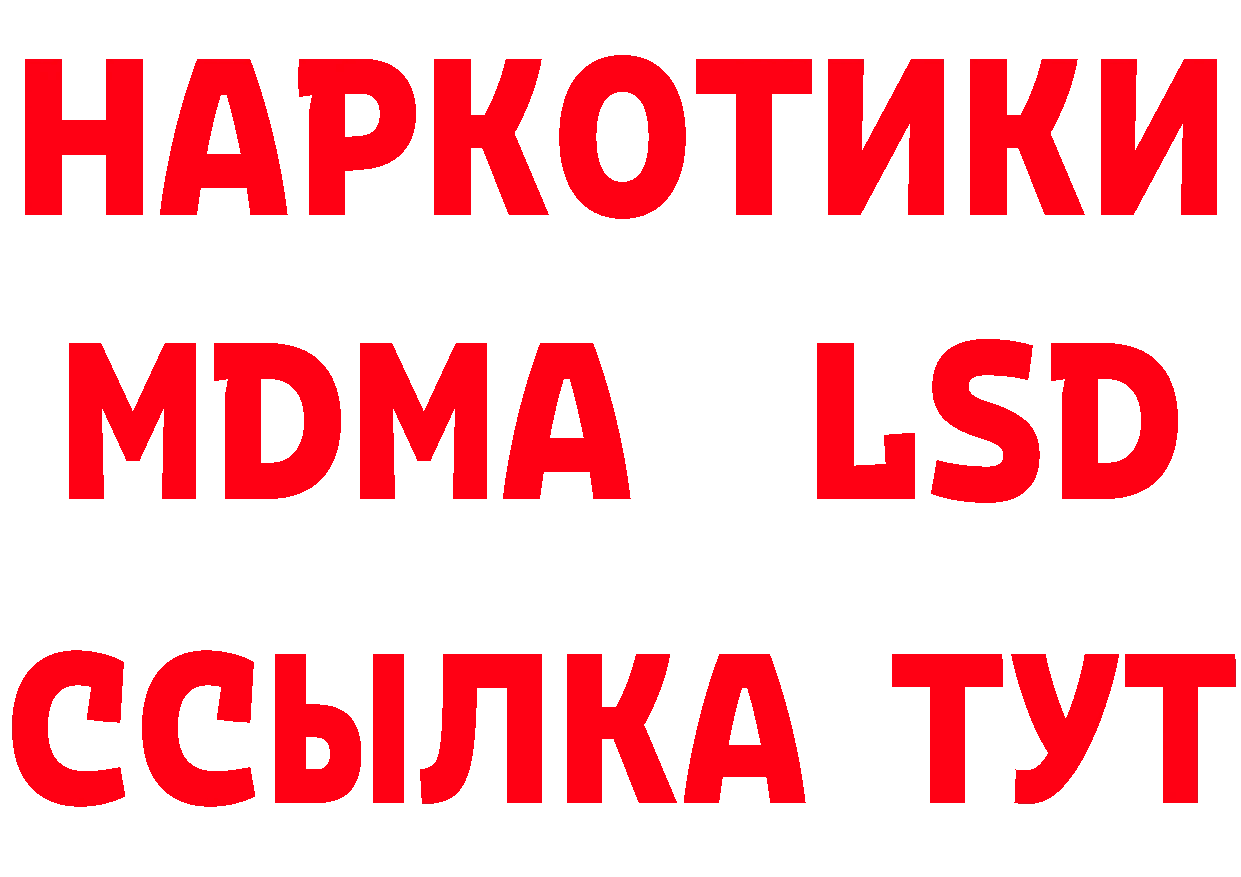 НАРКОТИКИ
MDMA LSD
ССЫЛКА ТУТ